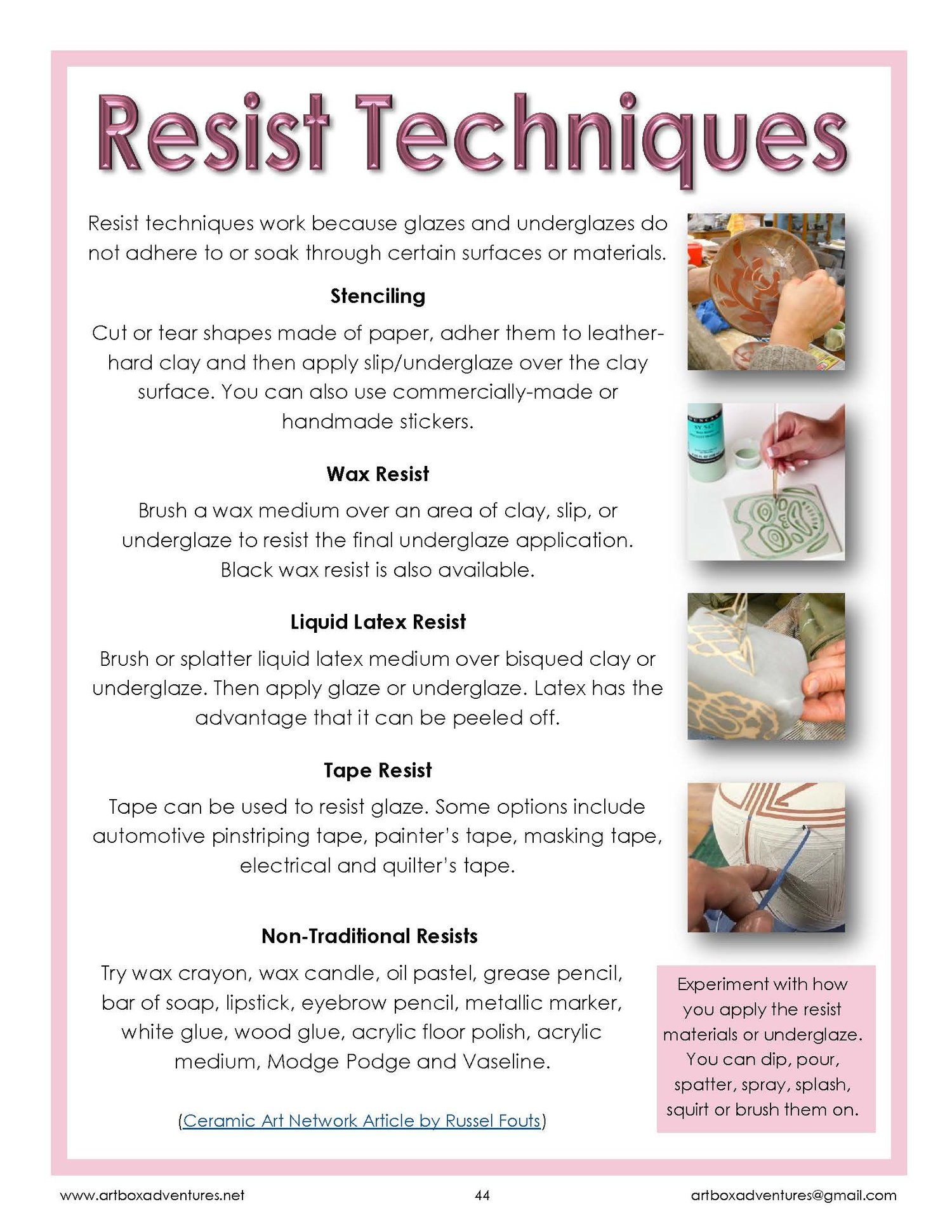 Resist Techniques

Resist techniques work because glazes and underglazes do not adhere to or soak through certain surfaces or materials.

Stenciling

Cut or tear shapes made of paper, adher them to leather-hard clay and then apply slip/underglaze over the clay surface. You can also use commercially-made or handmade stickers.

Wax Resist

Brush a wax medium over an area of clay, slip, or underglaze to resist the final underglaze application. Black wax resist is also available.

Liquid Latex Resist

Brush or splatter liquid latex medium over bisqued clay or underglaze. Then apply glaze or underglaze. Latex has the advantage that it can be peeled off.

Tape Resist

Tape can be used to resist glaze. Some options include automotive pinstriping tape, painter's tape, masking tape, electrical and quilter's tape.

Non-Traditional Resists

Try wax crayon, wax candle, oil pastel, grease pencil, bar of soap, lipstick, eyebrow pencil, metallic marker, white glue, wood glue, acrylic floor polish, acrylic medium, Modge Podge and Vaseline.

(Ceramic Art Network Article by Russel Fouts)

Experiment with how you apply the resist materials or underglaze. You can dip, pour, spatter, spray, splash, squirt or brush them on.

www.artboxadventures.net 44 artboxadventures@gmail.com